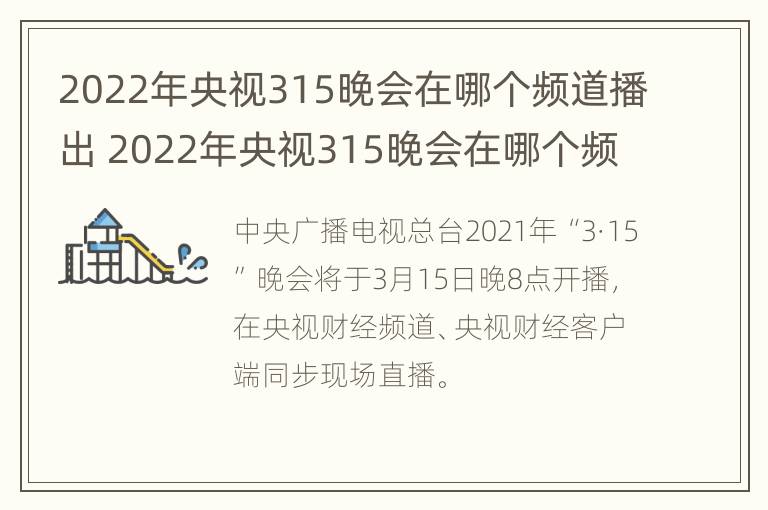 2022年央视315晚会在哪个频道播出 2022年央视315晚会在哪个频

中央广播电视总台2021年“3·15”晚会将于3月15日晚8点开播，在央视财经频道、央视财经客户端同步现场直播。